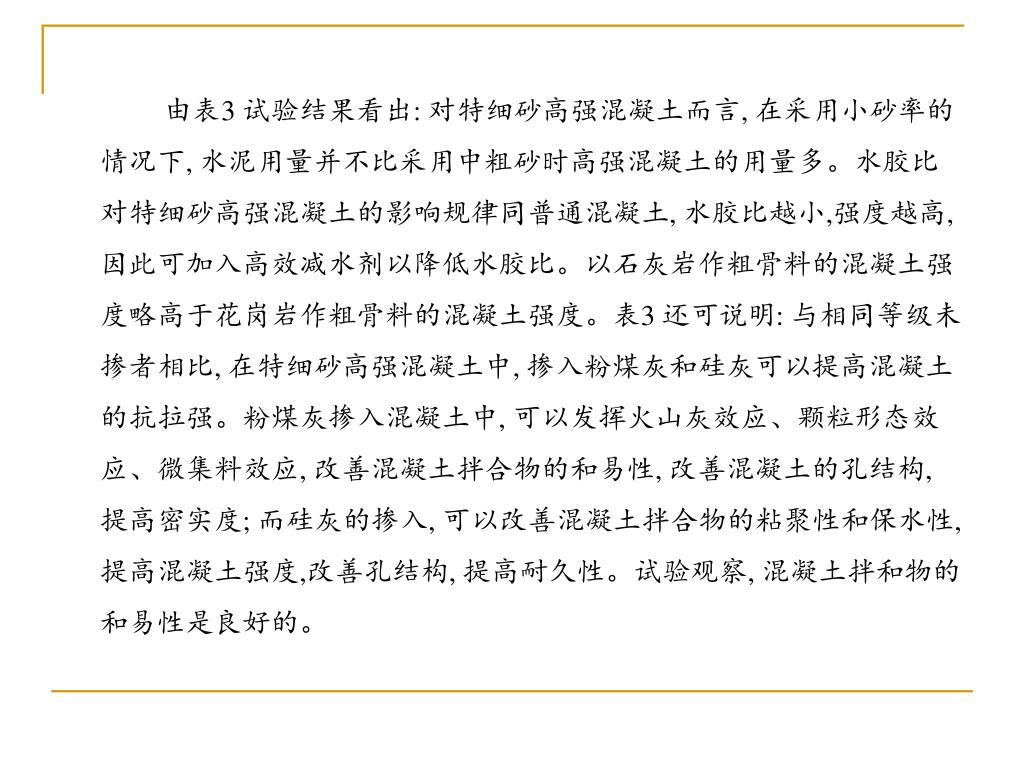 由表3 试验结果看出: 对特细砂高强混凝土而言, 在采用小砂率的情况下, 水泥用量并不比采用中粗砂时高强混凝土的用量多。水胶比对特细砂高强混凝土的影响规律同普通混凝土, 水胶比越小,强度越高, 因此可加入高效减水剂以降低水胶比。以石灰岩作粗骨料的混凝土强度略高于花岗岩作粗骨料的混凝土强度。表3 还可说明: 与相同等级未掺者相比, 在特细砂高强混凝土中, 掺入粉煤灰和硅灰可以提高混凝土的抗拉强。粉煤灰掺入混凝土中, 可以发挥火山灰效应、颗粒形态效应、微集料效应, 改善混凝土拌合物的和易性, 改善混凝土的孔结构, 提高密实度; 而硅灰的掺入, 可以改善混凝土拌合物的粘聚性和保水性, 提高混凝土强度,改善孔结构, 提高耐久性。试验观察, 混凝土拌和物的和易性是良好的。